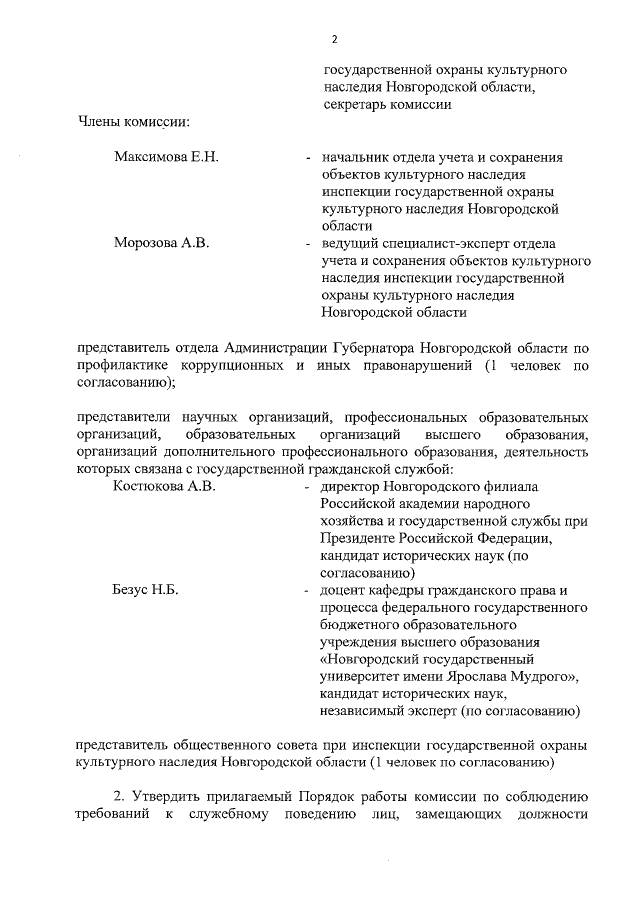 2

государственной охраны культурного наследия Новгородской области, секретарь комиссии

Члены комиссии:

Максимова Е.Н. - начальник отдела учета и сохранения объектов культурного наследия инспекции государственной охраны культурного наследия Новгородской области

Морозова А.В. - ведущий специалист-эксперт отдела учета и сохранения объектов культурного наследия инспекции государственной охраны культурного наследия Новгородской области

представитель отдела Администрации Губернатора Новгородской области по профилактике коррупционных и иных правонарушений (1 человек по согласованию);

представители научных организаций, профессиональных образовательных организаций, образовательных организаций высшего образования, организаций дополнительного профессионального образования, деятельность которых связана с государственной гражданской службой:

Костюкова А.В. - директор Новгородского филиала Российской академии народного хозяйства и государственной службы при Президенте Российской Федерации, кандидат исторических наук (по согласованию)

Безус Н.Б. - доцент кафедры гражданского права и процесса федерального государственного бюджетного образовательного учреждения высшего образования «Новгородский государственный университет имени Ярослава Мудрого», кандидат исторических наук, независимый эксперт (по согласованию)

представитель общественного совета при инспекции государственной охраны культурного наследия Новгородской области (1 человек по согласованию)

2. Утвердить прилагаемый Порядок работы комиссии по соблюдению требований к служебному поведению лиц, замещающих должности